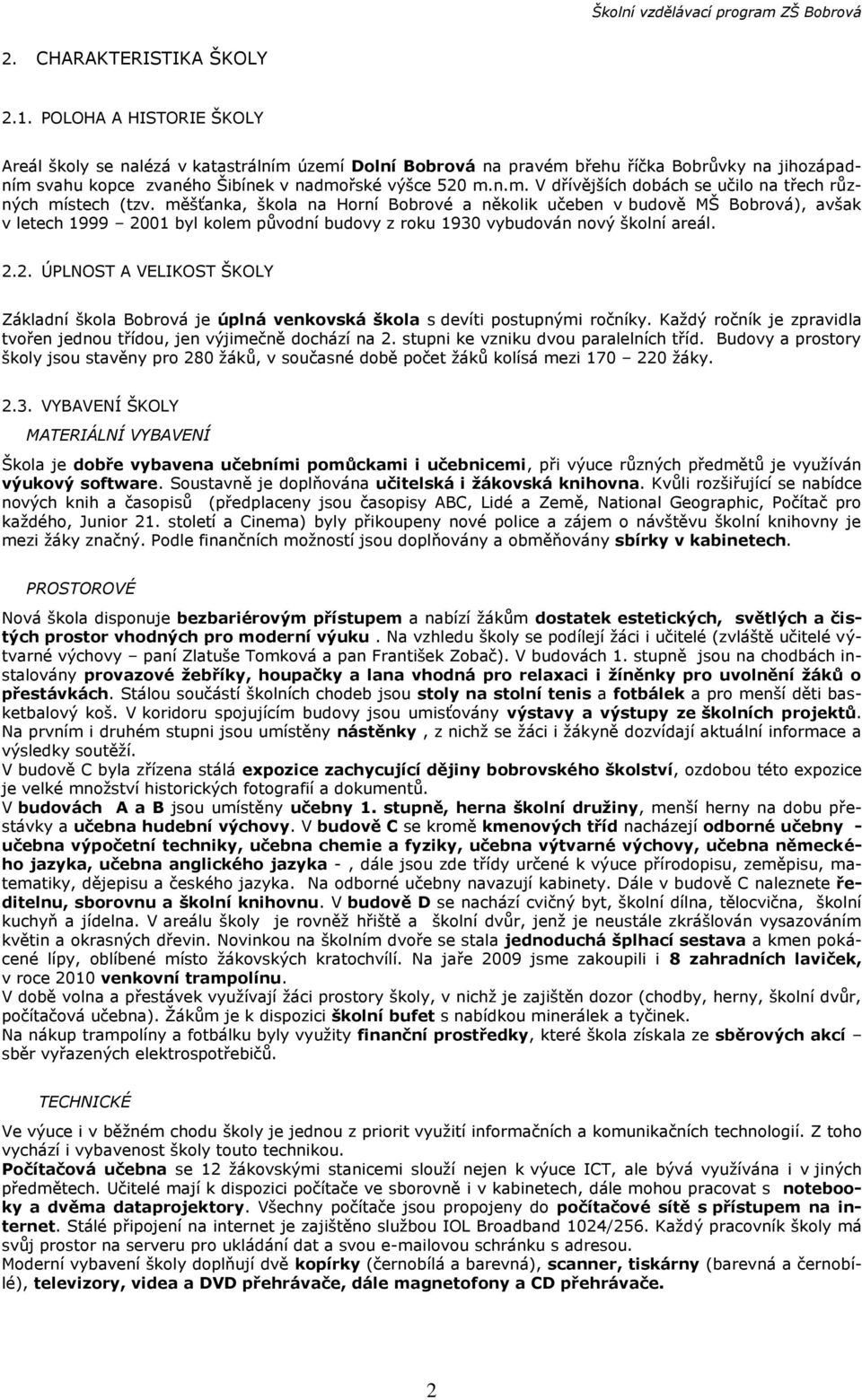 Školní vzdělávací program ZŠ Bobrová

2. CHARAKTERISTIKA ŠKOLY

2.1. POLOHA A HISTORIE ŠKOLY

Areál školy se nalézá v katastrálním území Dolní Bobrová na pravém břehu říčka Bobrůvky na jihozápadním svahu kopce zvaného Šibínek v nadmořské výšce 520 m.n.m. V dřívějších dobách se učilo na třech různých místech (tzv. měšťanka, škola na Horní Bobrové a několik učeben v budově MŠ Bobrová), avšak v letech 1999 – 2001 byl kolem původní budovy z roku 1930 vybudován nový školní areál.

2.2. ÚPLNOST A VELIKOST ŠKOLY

Základní škola Bobrová je úplná venkovská škola s devíti postupnými ročníky. Každý ročník je zpravidla tvořen jednou třídou, jen výjimečně dochází na 2. stupni ke vzniku dvou paralelních tříd. Budovy a prostory školy jsou stavěny pro 280 žáků, v současné době počet žáků kolísá mezi 170 – 220 žáky.

2.3. VYBAVENÍ ŠKOLY

MATERIÁLNÍ VYBAVENÍ

Škola je dobře vybavena učebními pomůckami i učebnicemi, při výuce různých předmětů je využíván výukový software. Soustavně je doplňována učitelská i žákovská knihovna. Kvůli rozšiřující se nabídce nových knih a časopisů (předplaceny jsou časopisy ABC, Lidé a Země, National Geographic, Počítač pro každého, Junior 21. století a Cinema) byly přikoupeny nové police a zájem o návštěvu školní knihovny je mezi žáky značný. Podle finančních možností jsou doplňovány a obměňovány sbírky v kabinetech.

PROSTOROVÉ

Nová škola disponuje bezbariérovým přístupem a nabízí žákům dostatek estetických, světlých a čistých prostor vhodných pro moderní výuku . Na vzhledu školy se podílejí žáci i učitelé (zvláště učitelé výtvarné výchovy – paní Zlatuše Tomková a pan František Zobač). V budovách 1. stupně jsou na chodbách instalovány provazové žebříky, houpačky a lana vhodná pro relaxaci i žíněnky pro uvolnění žáků o přestávkách. Stálou součástí školních chodeb jsou stoly na stolní tenis a fotbálek a pro menší děti basketbalový koš. V koridoru spojujícím budovy jsou umisťovány výstavy a výstupy ze školních projektů. Na prvním i druhém stupni jsou umístěny nástěnky , z nichž se žáci i žákyně dozvídají aktuální informace a výsledky soutěží.
V budově C byla zřízena stálá expozice zachycující dějiny bobrovského školství, ozdobou této expozice je velké množství historických fotografií a dokumentů.
V budovách A a B jsou umístěny učebny 1. stupně, herna školní družiny, menší herny na dobu přestávky a učebna hudební výchovy. V budově C se kromě kmenových tříd nacházejí odborné učebny - učebna výpočetní techniky, učebna chemie a fyziky, učebna výtvarné výchovy, učebna německého jazyka, učebna anglického jazyka - , dále jsou zde třídy určené k výuce přírodopisu, zeměpisu, matematiky, dějepisu a českého jazyka. Na odborné učebny navazují kabinety. Dále v budově C naleznete ředitelnu, sborovnu a školní knihovnu. V budově D se nachází cvičný byt, školní dílna, tělocvična, školní kuchyň a jídelna. V areálu školy je rovněž hřiště a školní dvůr, jenž je neustále zkrášlován vysazováním květin a okrasných dřevin. Novinkou na školním dvoře se stala jednoduchá šplhací sestava a kmen pokácené lípy, oblíbené místo žákovských kratochvílí. Na jaře 2009 jsme zakoupili i 8 zahradních laviček, v roce 2010 venkovní trampolínu.
V době volna a přestávek využívají žáci prostory školy, v nichž je zajištěn dozor (chodby, herny, školní dvůr, počítačová učebna). Žákům je k dispozici školní bufet s nabídkou minerálek a tyčinek.
Na nákup trampolíny a fotbálku byly využity finanční prostředky, které škola získala ze sběrových akcí – sběr vyřazených elektrospotřebičů.

TECHNICKÉ

Ve výuce i v běžném chodu školy je jednou z priorit využití informačních a komunikačních technologií. Z toho vychází i vybavenost školy touto technikou.
Počítačová učebna se 12 žákovskými stanicemi slouží nejen k výuce ICT, ale bývá využívána i v jiných předmětech. Učitelé mají k dispozici počítače ve sborovně i v kabinetech, dále mohou pracovat s notebooky a dvěma dataprojektory. Všechny počítače jsou propojeny do počítačové sítě s přístupem na internet. Stálé připojení na internet je zajištěno službou IOL Broadband 1024/256. Každý pracovník školy má svůj prostor na serveru pro ukládání dat a svou e-mailovou schránku s adresou.
Moderní vybavení školy doplňují dvě kopírky (černobílá a barevná), scanner, tiskárny (barevná a černobílé), televizory, videa a DVD přehrávače, dále magnetofony a CD přehrávače.

2